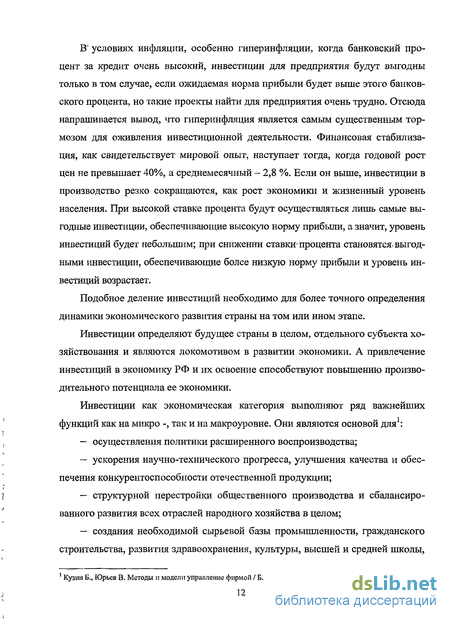 В условиях инфляции, особенно гиперинфляции, когда банковский процент за кредит очень высокий, инвестиции для предприятия будут выгодны только в том случае, если ожидаемая норма прибыли будет выше этого банковского процента, но такие проекты найти для предприятия очень трудно. Отсюда напрашивается вывод, что гиперинфляция является самым существенным тормозом для оживления инвестиционной деятельности. Финансовая стабилизация, как свидетельствует мировой опыт, наступает тогда, когда годовой рост цен не превышает 40%, а среднемесячный – 2,8 %. Если он выше, инвестиции в производство резко сокращаются, как рост экономики и жизненный уровень населения. При высокой ставке процента будут осуществляться лишь самые выгодные инвестиции, обеспечивающие высокую норму прибыли, а значит, уровень инвестиций будет небольшим; при снижении ставки процента становятся выгодными инвестиции, обеспечивающие более низкую норму прибыли и уровень инвестиций возрастает.

Подобное деление инвестиций необходимо для более точного определения динамики экономического развития страны на том или ином этапе.

Инвестиции определяют будущее страны в целом, отдельного субъекта хозяйствования и являются локомотивом в развитии экономики. А привлечение инвестиций в экономику РФ и их освоение способствуют повышению производительного потенциала ее экономики.

Инвестиции как экономическая категория выполняют ряд важнейших функций как на микро -, так и на макроуровне. Они являются основой для$^1$:

– осуществления политики расширенного воспроизводства;

– ускорения научно-технического прогресса, улучшения качества и обеспечения конкурентоспособности отечественной продукции;

– структурной перестройки общественного производства и сбалансированного развития всех отраслей народного хозяйства в целом;

– создания необходимой сырьевой базы промышленности, гражданского строительства, развития здравоохранения, культуры, высшей и средней школы,

$^1$ Кузин Б., Юрьев В. Методы и модели управление фирмой / Б.

12

dsLib.net
библиотека диссертаций